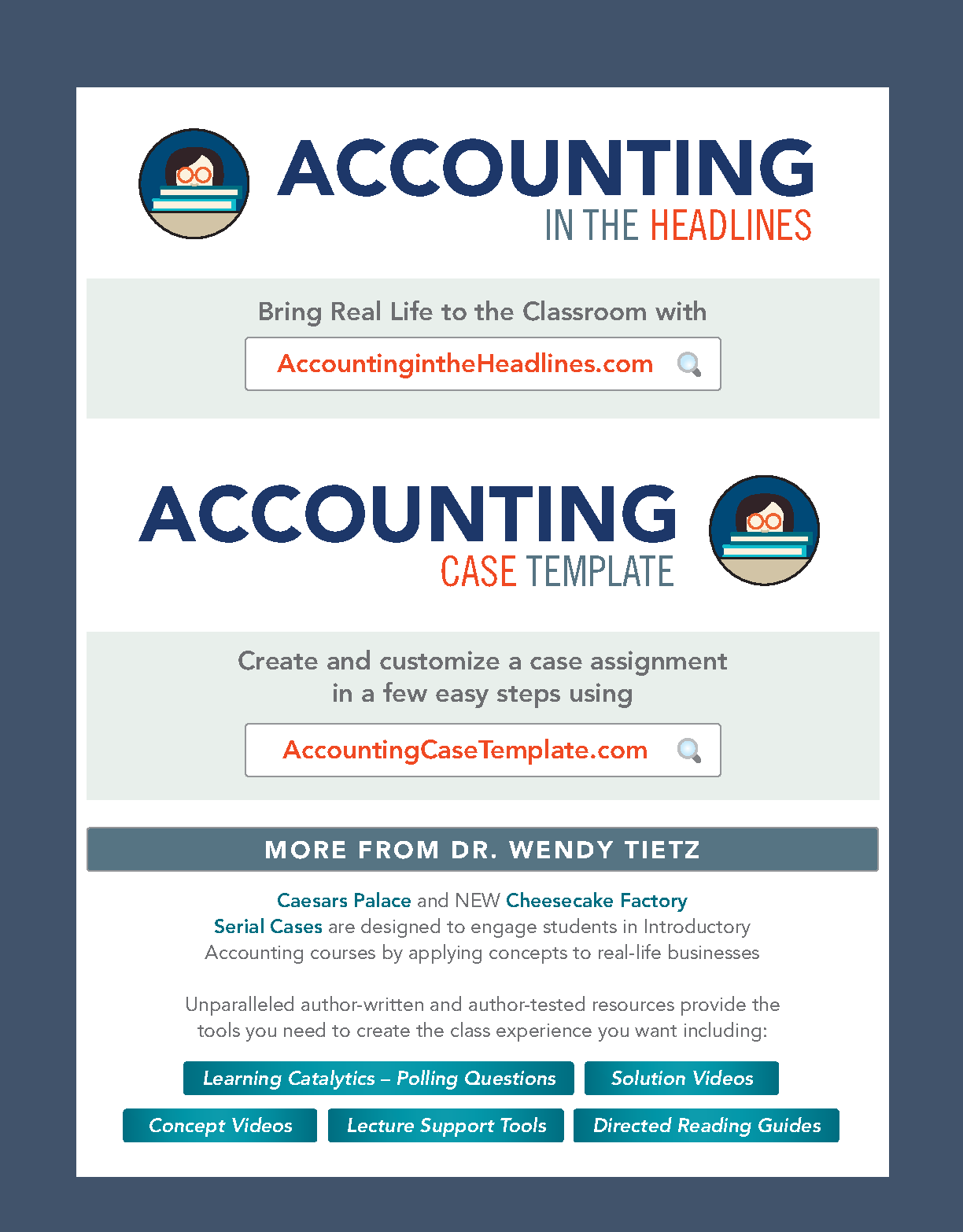 ACCOUNTING
IN THE HEADLINES

Bring Real Life to the Classroom with

AccountingintheHeadlines.com

ACCOUNTING
CASE TEMPLATE

Create and customize a case assignment in a few easy steps using

AccountingCaseTemplate.com

MORE FROM DR. WENDY TIETZ

Caesars Palace and NEW Cheesecake Factory Serial Cases are designed to engage students in Introductory Accounting courses by applying concepts to real-life businesses

Unparalleled author-written and author-tested resources provide the tools you need to create the class experience you want including:

Learning Catalytics – Polling Questions

Solution Videos

Concept Videos

Lecture Support Tools

Directed Reading Guides